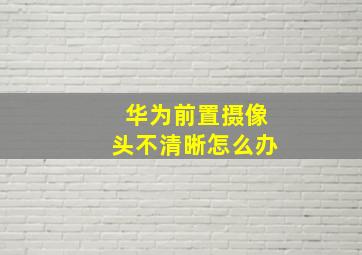 华为前置摄像头不清晰怎么办